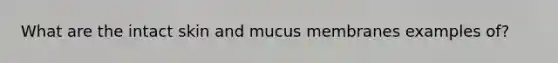 What are the intact skin and mucus membranes examples of?